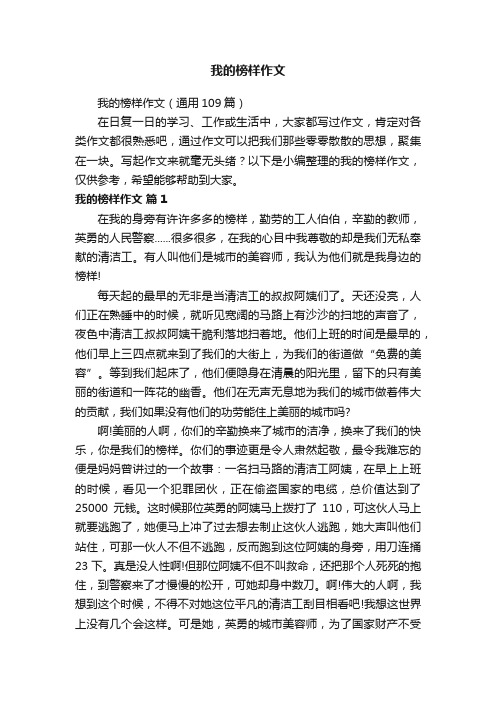 我的榜样作文

我的榜样作文（通用109篇）

在日复一日的学习、工作或生活中，大家都写过作文，肯定对各类作文都很熟悉吧，通过作文可以把我们那些零零散散的思想，聚集在一块。写起作文来就毫无头绪？以下是小编整理的我的榜样作文，仅供参考，希望能够帮助到大家。

我的榜样作文 篇1

在我的身旁有许许多多的榜样，勤劳的工人伯伯，辛勤的教师，英勇的人民警察……很多很多，在我的心目中我尊敬的却是我们无私奉献的清洁工。有人叫他们是城市的美容师，我认为他们就是我身边的榜样!

每天起的最早的无非是当清洁工的叔叔阿姨们了。天还没亮，人们正在熟睡中的时候，就听见宽阔的马路上有沙沙的扫地的声音了，夜色中清洁工叔叔阿姨干脆利落地扫着地。他们上班的时间是最早的，他们早上三四点就来到了我们的大街上，为我们的街道做“免费的美容”。等到我们起床了，他们便隐身在清晨的阳光里，留下的只有美丽的街道和一阵花的幽香。他们在无声无息地为我们的城市做着伟大的贡献，我们如果没有他们的功劳能住上美丽的城市吗?

啊!美丽的人啊，你们的辛勤换来了城市的洁净，换来了我们的快乐，你是我们的榜样。你们的事迹更是令人肃然起敬，最令我难忘的便是妈妈曾讲过的一个故事：一名扫马路的清洁工阿姨，在早上上班的时候，看见一个犯罪团伙，正在偷盗国家的电缆，总价值达到了25000 元钱。这时候那位英勇的阿姨马上拨打了 110，可这伙人马上就要逃跑了，她便马上冲了过去想去制止这伙人逃跑，她大声叫他们站住，可那一伙人不但不逃跑，反而跑到这位阿姨的身旁，用刀连捅23下。真是没人性啊!但那位阿姨不但不叫救命，还把那个人死死的抱住，到警察来了才慢慢的松开，可她却身中数刀。啊!伟大的人啊，我想到这个时候，不得不对她这位平凡的清洁工刮目相看吧!我想这世界上没有几个会这样。可是她，英勇的城市美容师，为了国家财产不受